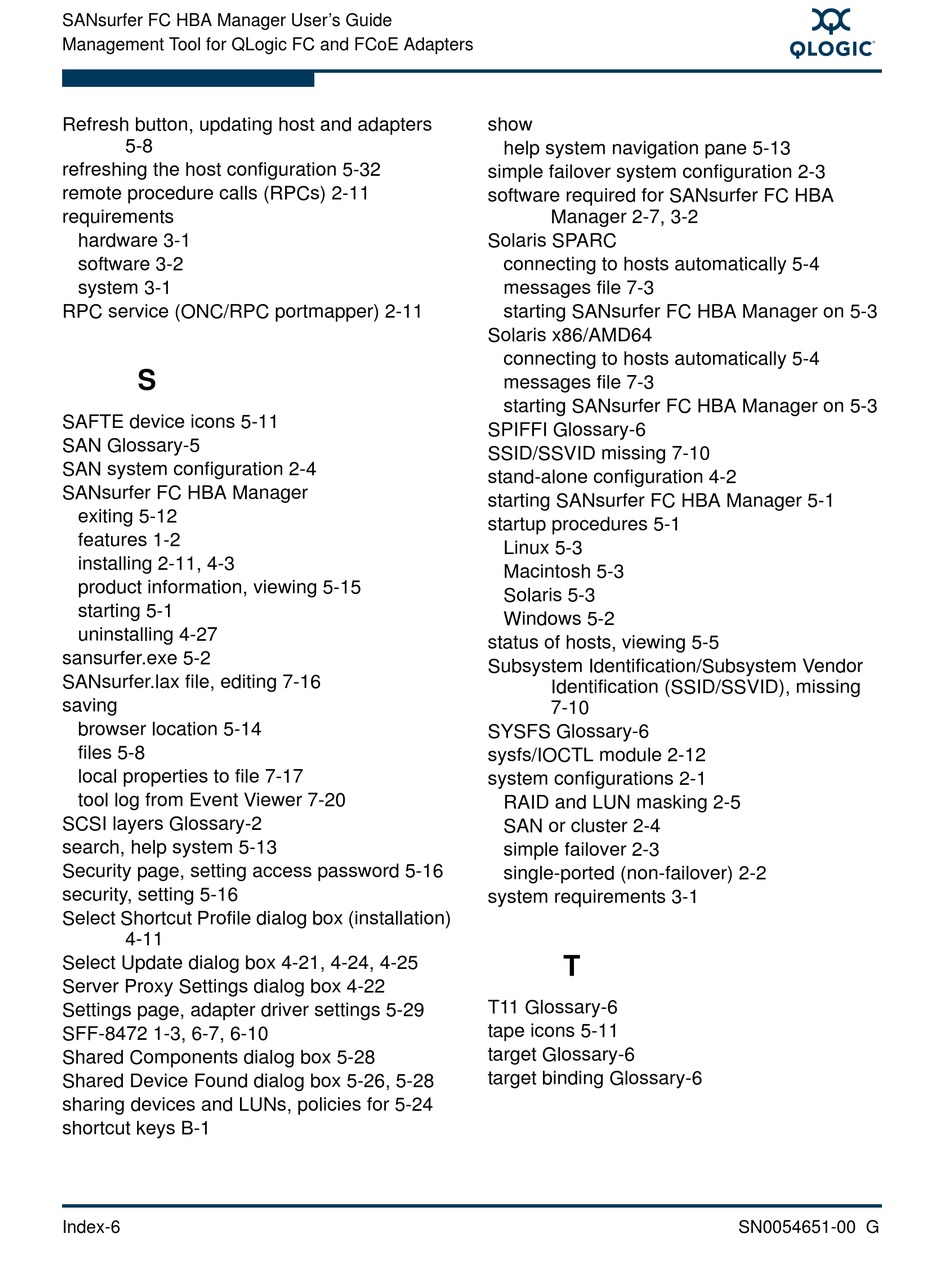 SANsurfer FC HBA Manager User's Guide
Management Tool for QLogic FC and FCoE Adapters

QLOGIC

Refresh button, updating host and adapters 5-8
refreshing the host configuration 5-32
remote procedure calls (RPCs) 2-11
requirements
hardware 3-1
software 3-2
system 3-1
RPC service (ONC/RPC portmapper) 2-11

S

SAFTE device icons 5-11
SAN Glossary-5
SAN system configuration 2-4
SANsurfer FC HBA Manager
exiting 5-12
features 1-2
installing 2-11, 4-3
product information, viewing 5-15
starting 5-1
uninstalling 4-27
sansurfer.exe 5-2
SANsurfer.lax file, editing 7-16
saving
browser location 5-14
files 5-8
local properties to file 7-17
tool log from Event Viewer 7-20
SCSI layers Glossary-2
search, help system 5-13
Security page, setting access password 5-16
security, setting 5-16
Select Shortcut Profile dialog box (installation) 4-11
Select Update dialog box 4-21, 4-24, 4-25
Server Proxy Settings dialog box 4-22
Settings page, adapter driver settings 5-29
SFF-8472 1-3, 6-7, 6-10
Shared Components dialog box 5-28
Shared Device Found dialog box 5-26, 5-28
sharing devices and LUNs, policies for 5-24
shortcut keys B-1

show
help system navigation pane 5-13
simple failover system configuration 2-3
software required for SANsurfer FC HBA Manager 2-7, 3-2
Solaris SPARC
connecting to hosts automatically 5-4
messages file 7-3
starting SANsurfer FC HBA Manager on 5-3
Solaris x86/AMD64
connecting to hosts automatically 5-4
messages file 7-3
starting SANsurfer FC HBA Manager on 5-3
SPIFFI Glossary-6
SSID/SSVID missing 7-10
stand-alone configuration 4-2
starting SANsurfer FC HBA Manager 5-1
startup procedures 5-1
Linux 5-3
Macintosh 5-3
Solaris 5-3
Windows 5-2
status of hosts, viewing 5-5
Subsystem Identification/Subsystem Vendor Identification (SSID/SSVID), missing 7-10
SYSFS Glossary-6
sysfs/IOCTL module 2-12
system configurations 2-1
RAID and LUN masking 2-5
SAN or cluster 2-4
simple failover 2-3
single-ported (non-failover) 2-2
system requirements 3-1

T

T11 Glossary-6
tape icons 5-11
target Glossary-6
target binding Glossary-6

Index-6

SN0054651-00 G